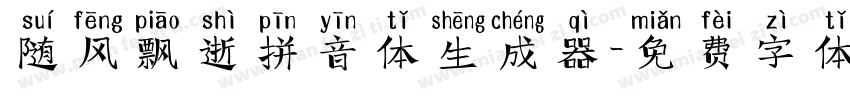 suí fēng piāo shì pīn yīn tǐ shēng chéng qì miǎn fèi zì tǐ
随风飘逝拼音体生成器-免费字体